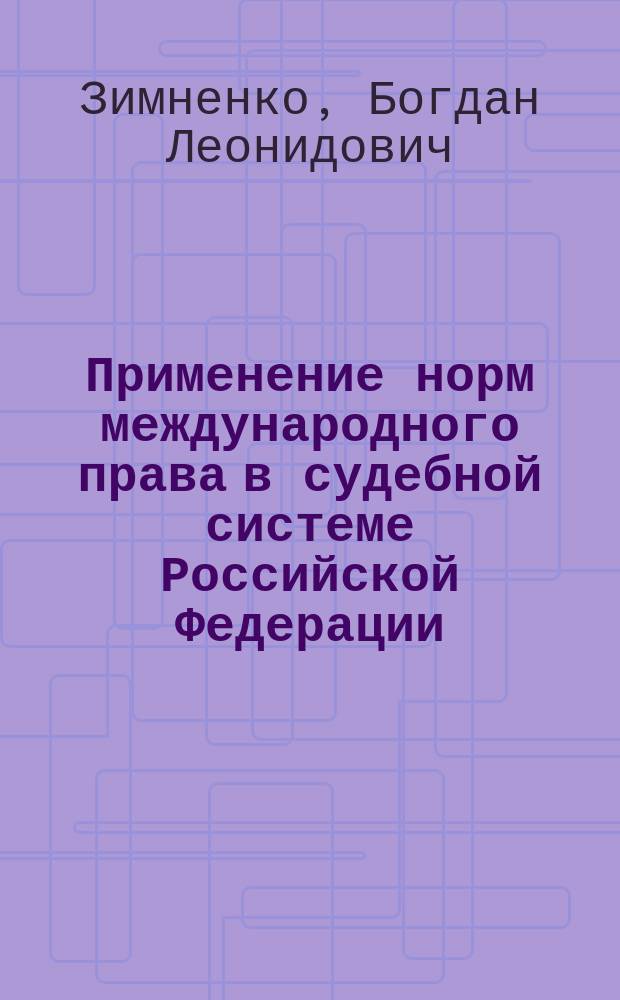 Зимненко, Богдан Леонидович

Применение норм международного права в судебной системе Российской Федерации